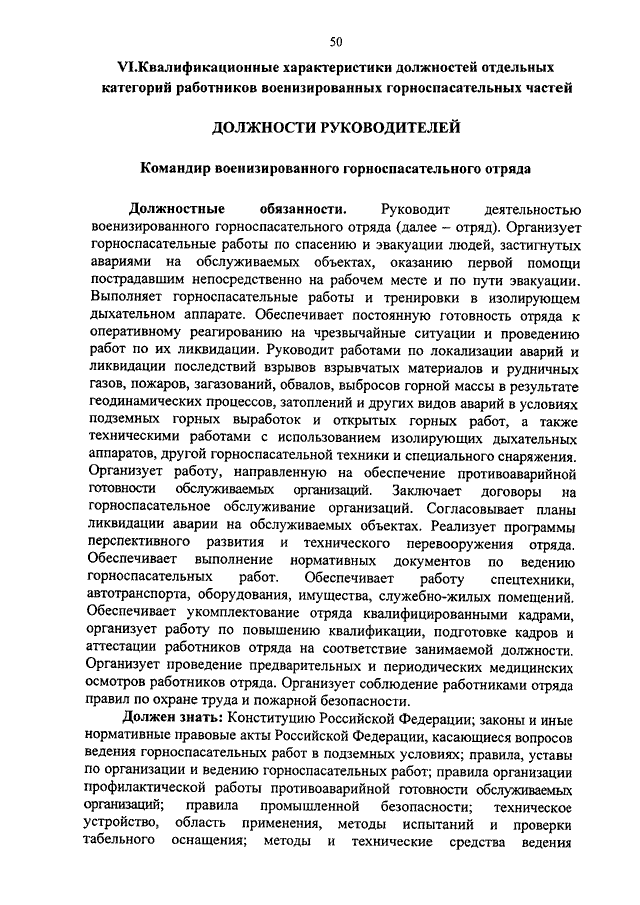 50

VI.Квалификационные характеристики должностей отдельных категорий работников военизированных горноспасательных частей

ДОЛЖНОСТИ РУКОВОДИТЕЛЕЙ

Командир военизированного горноспасательного отряда

Должностные обязанности. Руководит деятельностью военизированного горноспасательного отряда (далее – отряд). Организует горноспасательные работы по спасению и эвакуации людей, застигнутых авариями на обслуживаемых объектах, оказанию первой помощи пострадавшим непосредственно на рабочем месте и по пути эвакуации. Выполняет горноспасательные работы и тренировки в изолирующем дыхательном аппарате. Обеспечивает постоянную готовность отряда к оперативному реагированию на чрезвычайные ситуации и проведению работ по их ликвидации. Руководит работами по локализации аварий и ликвидации последствий взрывов взрывчатых материалов и рудничных газов, пожаров, загазований, обвалов, выбросов горной массы в результате геодинамических процессов, затоплений и других видов аварий в условиях подземных горных выработок и открытых горных работ, а также техническими работами с использованием изолирующих дыхательных аппаратов, другой горноспасательной техники и специального снаряжения. Организует работу, направленную на обеспечение противоаварийной готовности обслуживаемых организаций. Заключает договоры на горноспасательное обслуживание организаций. Согласовывает планы ликвидации аварии на обслуживаемых объектах. Реализует программы перспективного развития и технического перевооружения отряда. Обеспечивает выполнение нормативных документов по ведению горноспасательных работ. Обеспечивает работу спецтехники, автотранспорта, оборудования, имущества, служебно-жилых помещений. Обеспечивает укомплектование отряда квалифицированными кадрами, организует работу по повышению квалификации, подготовке кадров и аттестации работников отряда на соответствие занимаемой должности. Организует проведение предварительных и периодических медицинских осмотров работников отряда. Организует соблюдение работниками отряда правил по охране труда и пожарной безопасности.

Должен знать: Конституцию Российской Федерации; законы и иные нормативные правовые акты Российской Федерации, касающиеся вопросов ведения горноспасательных работ в подземных условиях; правила, уставы по организации и ведению горноспасательных работ; правила организации профилактической работы противоаварийной готовности обслуживаемых организаций; правила промышленной безопасности; техническое устройство, область применения, методы испытаний и проверки табельного оснащения; методы и технические средства ведения